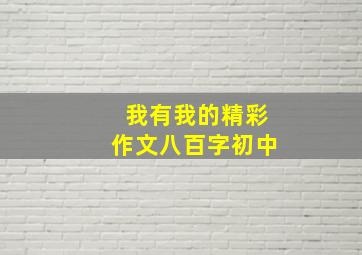 我有我的精彩
作文八百字初中